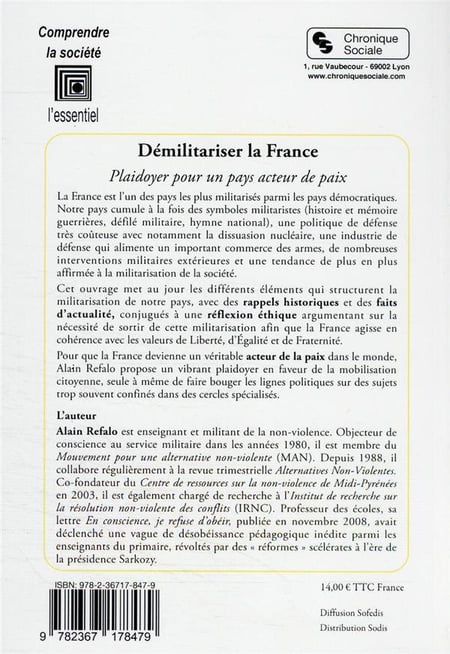 Comprendre la société

l'essentiel

Chronique Sociale

1, rue Vaubecour - 69002 Lyon
www.chroniquesociale.com

Démilitariser la France

Plaidoyer pour un pays acteur de paix

La France est l'un des pays les plus militarisés parmi les pays démocratiques. Notre pays cumule à la fois des symboles militaristes (histoire et mémoire guerrières, défilé militaire, hymne national), une politique de défense très coûteuse avec notamment la dissuasion nucléaire, une industrie de défense qui alimente un important commerce des armes, de nombreuses interventions militaires extérieures et une tendance de plus en plus affirmée à la militarisation de la société.

Cet ouvrage met au jour les différents éléments qui structurent la militarisation de notre pays, avec des rappels historiques et des faits d'actualité, conjugués à une réflexion éthique argumentant sur la nécessité de sortir de cette militarisation afin que la France agisse en cohérence avec les valeurs de Liberté, d'Égalité et de Fraternité.

Pour que la France devienne un véritable acteur de la paix dans le monde, Alain Refalo propose un vibrant plaidoyer en faveur de la mobilisation citoyenne, seule à même de faire bouger les lignes politiques sur des sujets trop souvent confinés dans des cercles spécialisés.

L'auteur

Alain Refalo est enseignant et militant de la non-violence. Objecteur de conscience au service militaire dans les années 1980, il est membre du Mouvement pour une alternative non-violente (MAN). Depuis 1988, il collabore régulièrement à la revue trimestrielle Alternatives Non-Violentes. Co-fondateur du Centre de ressources sur la non-violence de Midi-Pyrénées en 2003, il est également chargé de recherche à l'Institut de recherche sur la résolution non-violente des conflits (IRNC). Professeur des écoles, sa lettre En conscience, je refuse d'obéir, publiée en novembre 2008, avait déclenché une vague de désobéissance pédagogique inédite parmi les enseignants du primaire, révoltés par des « réformes » scélérates à l'ère de la présidence Sarkozy.

ISBN: 978-2-36717-847-9

9 782367 178479

14,00 € TTC France

Diffusion Sofedis
Distribution Sodis